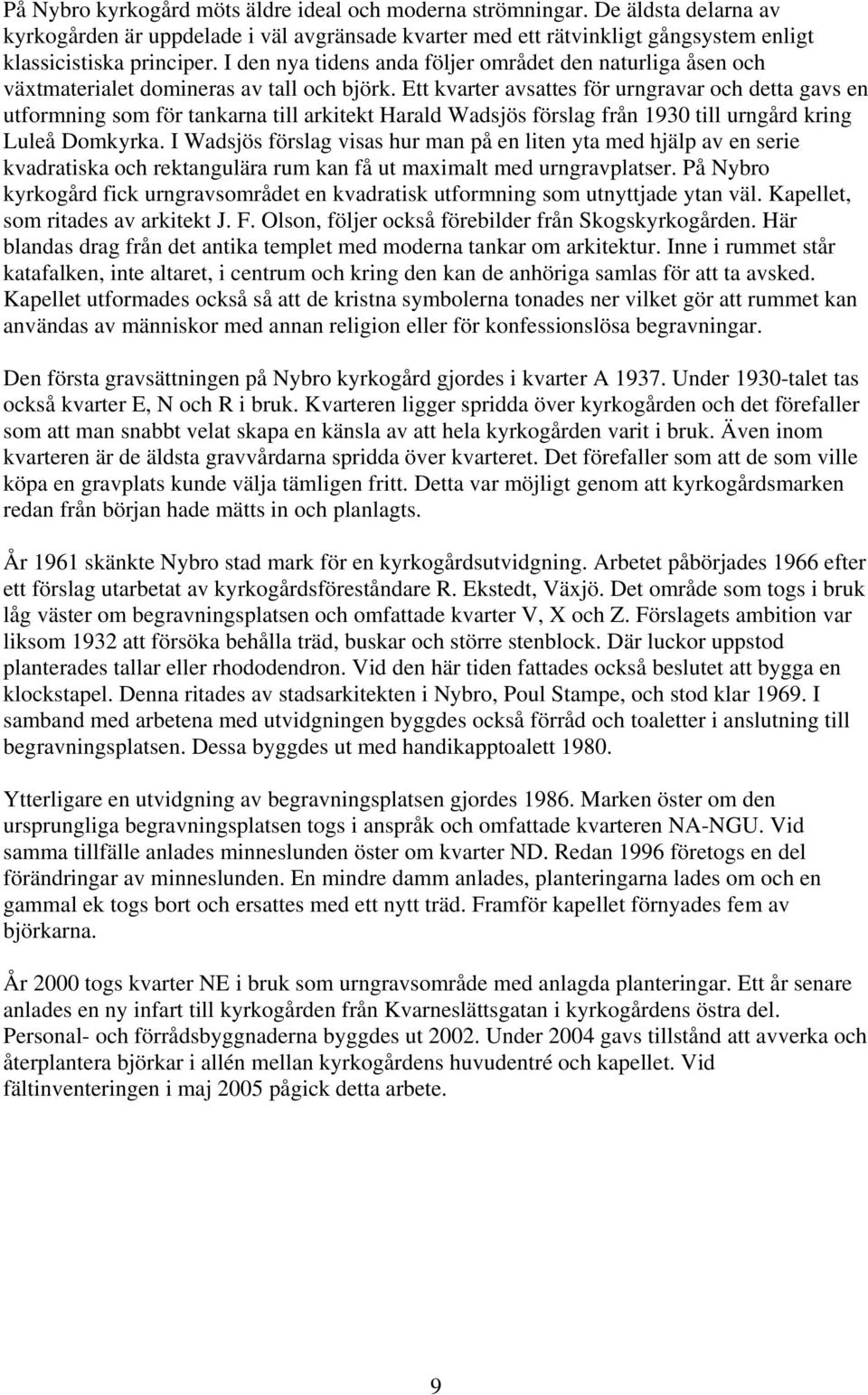 På Nybro kyrkogård möts äldre ideal och moderna strömningar. De äldsta delarna av kyrkogården är uppdelade i väl avgränsade kvarter med ett rätvinkligt gångsystem enligt klassicistiska principer. I den nya tidens anda följer området den naturliga åsen och växtmaterialet domineras av tall och björk. Ett kvarter avsattes för urngravar och detta gavs en utformning som för tankarna till arkitekt Harald Wadsjös förslag från 1930 till urngård kring Luleå Domkyrka. I Wadsjös förslag visas hur man på en liten yta med hjälp av en serie kvadratiska och rektangulära rum kan få ut maximalt med urngravplatser. På Nybro kyrkogård fick urngravsområdet en kvadratisk utformning som utnyttjade ytan väl. Kapellet, som ritades av arkitekt J. F. Olson, följer också förebilder från Skogskyrkogården. Här blandas drag från det antika templet med moderna tankar om arkitektur. Inne i rummet står katafalken, inte altaret, i centrum och kring den kan de anhöriga samlas för att ta avsked. Kapellet utformades också så att de kristna symbolerna tonades ner vilket gör att rummet kan användas av människor med annan religion eller för konfessionslösa begravningar.

Den första gravsättningen på Nybro kyrkogård gjordes i kvarter A 1937. Under 1930-talet tas också kvarter E, N och R i bruk. Kvarteren ligger spridda över kyrkogården och det förefaller som att man snabbt velat skapa en känsla av att hela kyrkogården varit i bruk. Även inom kvarteren är de äldsta gravvårdarna spridda över kvarteret. Det förefaller som att de som ville köpa en gravplats kunde välja tämligen fritt. Detta var möjligt genom att kyrkogårdsmarken redan från början hade mätts in och planlagts.

År 1961 skänkte Nybro stad mark för en kyrkogårdsutvidgning. Arbetet påbörjades 1966 efter ett förslag utarbetat av kyrkogårdsföreståndare R. Ekstedt, Växjö. Det område som togs i bruk låg väster om begravningsplatsen och omfattade kvarter V, X och Z. Förslagets ambition var liksom 1932 att försöka behålla träd, buskar och större stenblock. Där luckor uppstod planterades tallar eller rhododendron. Vid den här tiden fattades också beslutet att bygga en klockstapel. Denna ritades av stadsarkitekten i Nybro, Poul Stampe, och stod klar 1969. I samband med arbetena med utvidgningen byggdes också förråd och toaletter i anslutning till begravningsplatsen. Dessa byggdes ut med handikapptoalett 1980.

Ytterligare en utvidgning av begravningsplatsen gjordes 1986. Marken öster om den ursprungliga begravningsplatsen togs i anspråk och omfattade kvarteren NA-NGU. Vid samma tillfälle anlades minneslunden öster om kvarter ND. Redan 1996 företogs en del förändringar av minneslunden. En mindre damm anlades, planteringarna lades om och en gammal ek togs bort och ersattes med ett nytt träd. Framför kapellet förnyades fem av björkarna.

År 2000 togs kvarter NE i bruk som urngravsområde med anlagda planteringar. Ett år senare anlades en ny infart till kyrkogården från Kvarneslättsgatan i kyrkogårdens östra del. Personal- och förrådsbyggnaderna byggdes ut 2002. Under 2004 gavs tillstånd att avverka och återplantera björkar i allén mellan kyrkogårdens huvudentré och kapellet. Vid fältinventeringen i maj 2005 pågick detta arbete.

9